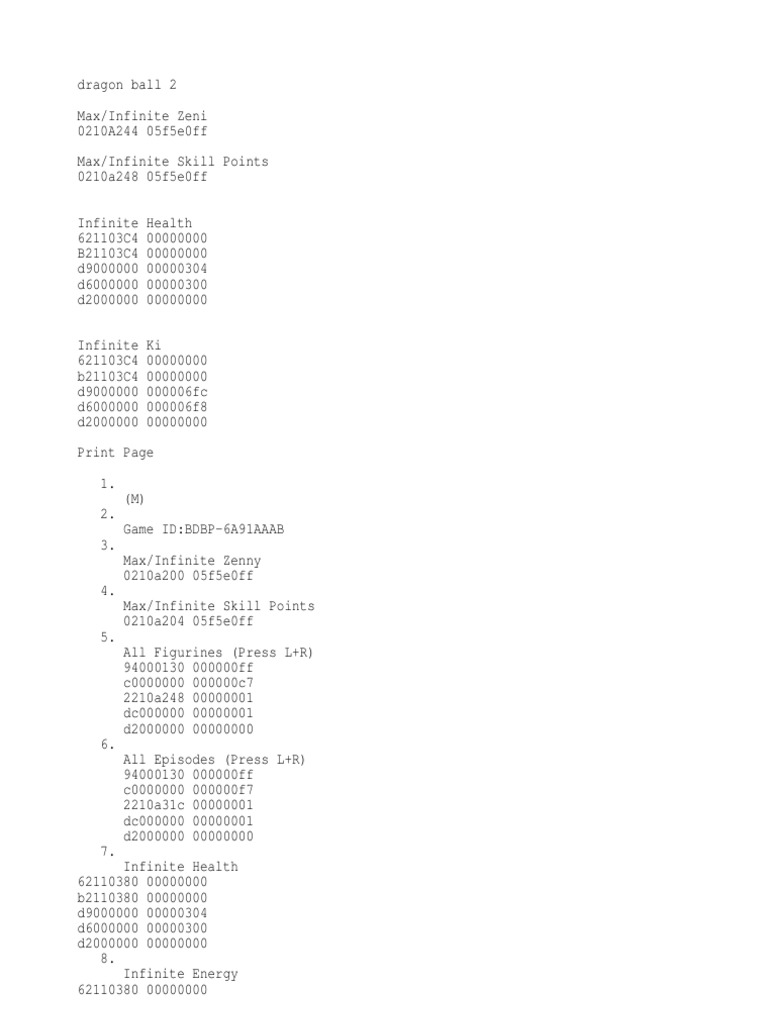 dragon ball 2

Max/Infinite Zeni
0210A244 05f5e0ff

Max/Infinite Skill Points
0210a248 05f5e0ff

Infinite Health
621103C4 00000000
B21103C4 00000000
d9000000 00000304
d6000000 00000300
d2000000 00000000

Infinite Ki
621103C4 00000000
b21103C4 00000000
d9000000 000006fc
d6000000 000006f8
d2000000 00000000

Print Page

1.
(M)
2.
Game ID:BDBP-6A91AAAB
3.
Max/Infinite Zenny
0210a200 05f5e0ff
4.
Max/Infinite Skill Points
0210a204 05f5e0ff
5.
All Figurines (Press L+R)
94000130 000000ff
c0000000 000000c7
2210a248 00000001
dc000000 00000001
d2000000 00000000
6.
All Episodes (Press L+R)
94000130 000000ff
c0000000 000000f7
2210a31c 00000001
dc000000 00000001
d2000000 00000000
7.
Infinite Health
62110380 00000000
b2110380 00000000
d9000000 00000304
d6000000 00000300
d2000000 00000000
8.
Infinite Energy
62110380 00000000